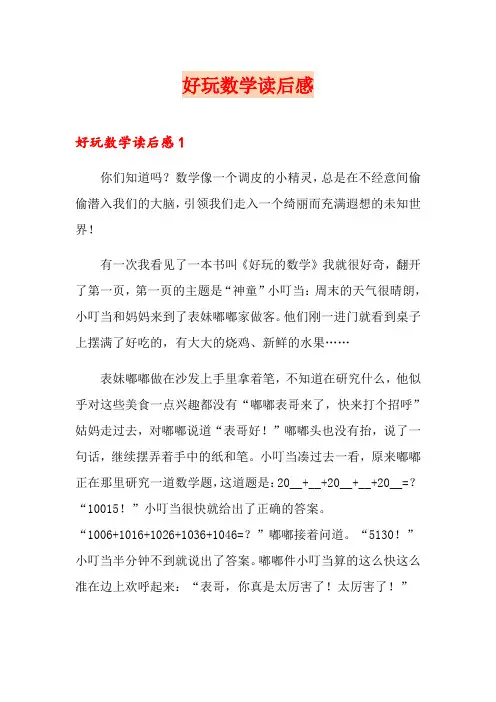 好玩数学读后感

好玩数学读后感1

你们知道吗？数学像一个调皮的小精灵，总是在不经意间偷偷潜入我们的大脑，引领我们走入一个绮丽而充满遐想的未知世界！

有一次我看见了一本书叫《好玩的数学》我就很好奇，翻开了第一页，第一页的主题是“神童”小叮当：周末的天气很晴朗，小叮当和妈妈来到了表妹嘟嘟家做客。他们刚一进门就看到桌子上摆满了好吃的，有大大的烧鸡、新鲜的水果……

表妹嘟嘟做在沙发上手里拿着笔，不知道在研究什么，他似乎对这些美食一点兴趣都没有“嘟嘟表哥来了，快来打个招呼”姑妈走过去，对嘟嘟说道“表哥好！”嘟嘟头也没有抬，说了一句话，继续摆弄着手中的纸和笔。小叮当凑过去一看，原来嘟嘟正在那里研究一道数学题，这道题是：20__+__+20__+__+20__=？“10015！”小叮当很快就给出了正确的答案。“1006+1016+1026+1036+1046=？”嘟嘟接着问道。“5130！”小叮当半分钟不到就说出了答案。嘟嘟件小叮当算的这么快这么准在边上欢呼起来：“表哥，你真是太厉害了！太厉害了！”